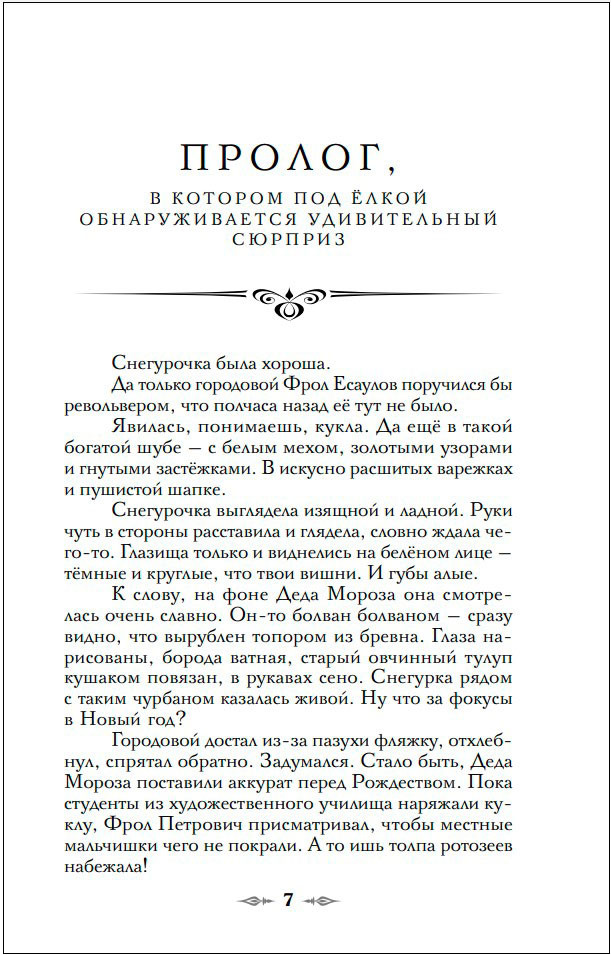 ПРОЛОГ,

В КОТОРОМ ПОД ЁЛКОЙ ОБНАРУЖИВАЕТСЯ УДИВИТЕЛЬНЫЙ СЮРПРИЗ

Снегурочка была хороша.

Да только городовой Фрол Есаулов поручился бы револьвером, что полчаса назад её тут не было.

Явилась, понимаешь, кукла. Да ещё в такой богатой шубе — с белым мехом, золотыми узорами и гнутыми застёжками. В искусно расшитых варежках и пушистой шапке.

Снегурочка выглядела изящной и ладной. Руки чуть в стороны расставила и глядела, словно ждала чего-то. Глазища только и виднелись на белёном лице — тёмные и круглые, что твои вишни. И губы алые.

К слову, на фоне Деда Мороза она смотрелась очень славно. Он-то болван болваном — сразу видно, что вырублен топором из бревна. Глаза нарисованы, борода ватная, старый овчинный тулуп кушаком повязан, в рукавах сено. Снегурка рядом с таким чурбаном казалась живой. Ну что за фокусы в Новый год?

Городовой достал из-за пазухи фляжку, отхлебнул, спрятал обратно. Задумался. Стало быть, Деда Мороза поставили аккурат перед Рождеством. Пока студенты из художественного училища наряжали куклу, Фрол Петрович присматривал, чтобы местные мальчишки чего не покрали. А то ишь толпа ротозеев набежала!

7